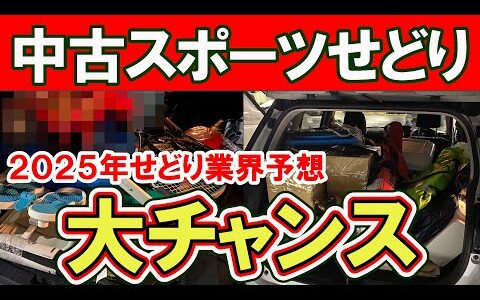 中古スポーツせどり

2025年せどり業界予想

大チャンス